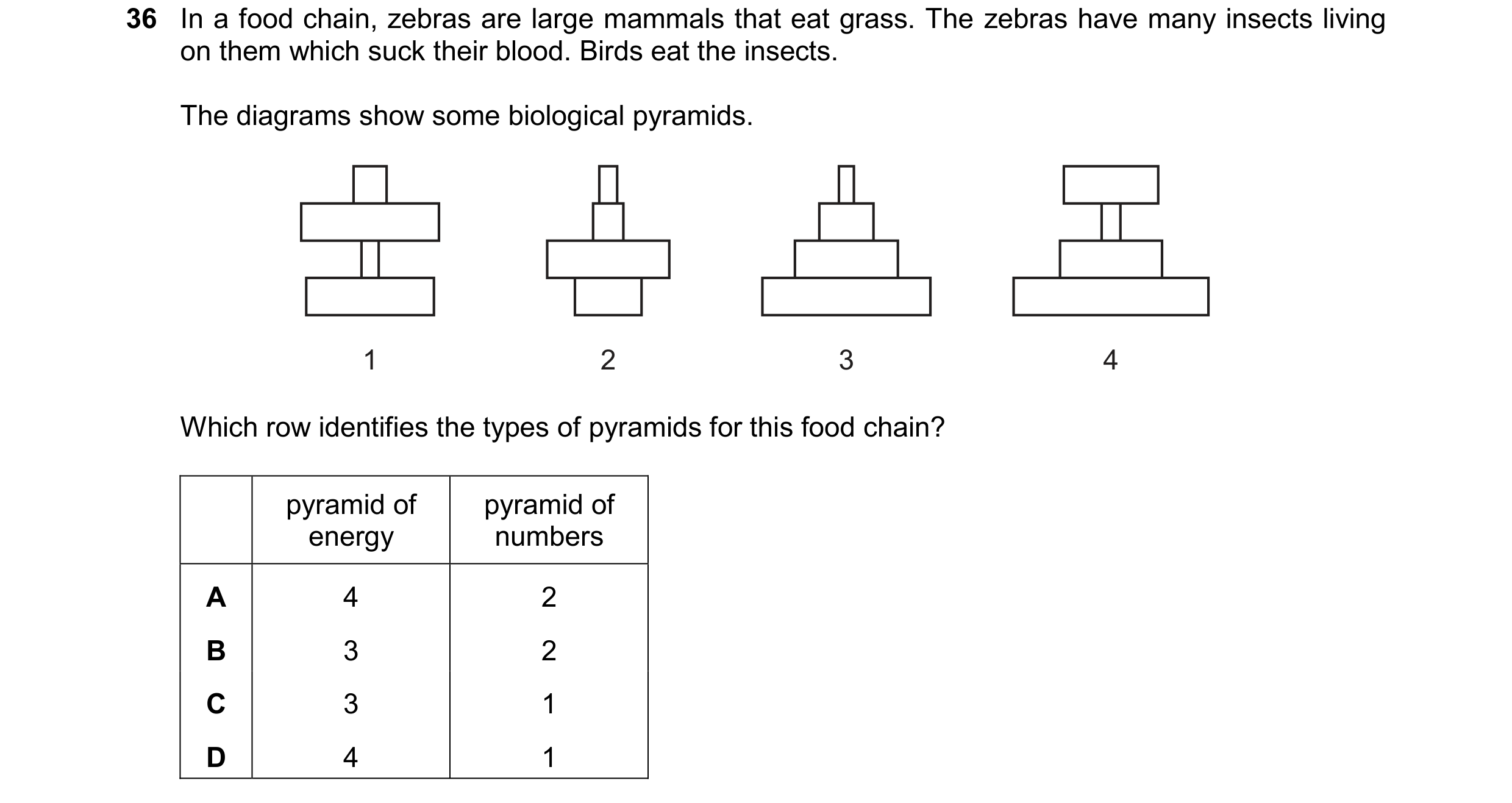 36 In a food chain, zebras are large mammals that eat grass. The zebras have many insects living on them which suck their blood. Birds eat the insects.

The diagrams show some biological pyramids.

1

2

3

4

Which row identifies the types of pyramids for this food chain?

| | pyramid of energy | pyramid of numbers |
|---|---|---|
| A | 4 | 2 |
| B | 3 | 2 |
| C | 3 | 1 |
| D | 4 | 1 |